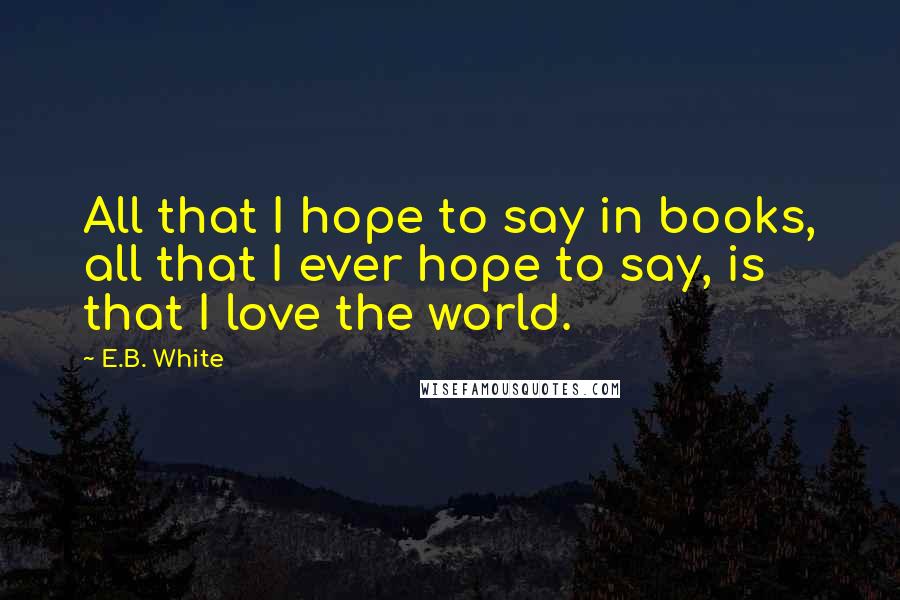 All that I hope to say in books, all that I ever hope to say, is that I love the world.

~ E.B. White

WISEFAMOUSQUOTES.COM